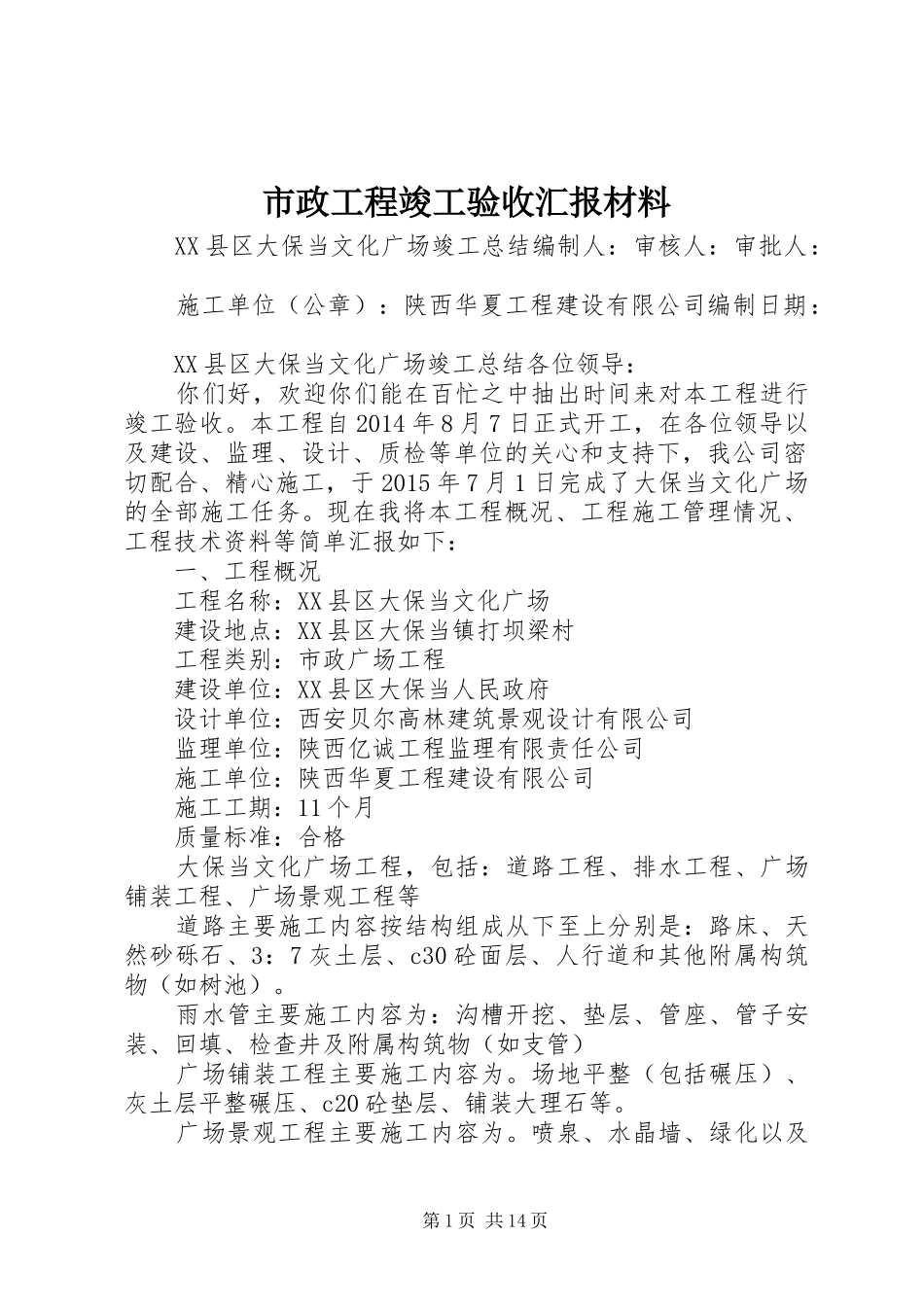 市政工程竣工验收汇报材料

XX县区大保当文化广场竣工总结编制人：审核人：审批人：

施工单位（公章）：陕西华夏工程建设有限公司编制日期：

XX县区大保当文化广场竣工总结各位领导：

你们好，欢迎你们能在百忙之中抽出时间来对本工程进行竣工验收。本工程自2014年8月7日正式开工，在各位领导以及建设、监理、设计、质检等单位的关心和支持下，我公司密切配合、精心施工，于2015年7月1日完成了大保当文化广场的全部施工任务。现在我将本工程概况、工程施工管理情况、工程技术资料等简单汇报如下：

一、工程概况

工程名称：XX县区大保当文化广场

建设地点：XX县区大保当镇打坝梁村

工程类别：市政广场工程

建设单位：XX县区大保当人民政府

设计单位：西安贝尔高林建筑景观设计有限公司

监理单位：陕西亿诚工程监理有限责任公司

施工单位：陕西华夏工程建设有限公司

施工工期：11个月

质量标准：合格

大保当文化广场工程，包括：道路工程、排水工程、广场铺装工程、广场景观工程等

道路主要施工内容按结构组成从下至上分别是：路床、天然砂砾石、3：7灰土层、c30砼面层、人行道和其他附属构筑物（如树池）。

雨水管主要施工内容为：沟槽开挖、垫层、管座、管子安装、回填、检查井及附属构筑物（如支管）

广场铺装工程主要施工内容为。场地平整（包括碾压）、灰土层平整碾压、c20砼垫层、铺装大理石等。

广场景观工程主要施工内容为。喷泉、水晶墙、绿化以及

第1页 共14页